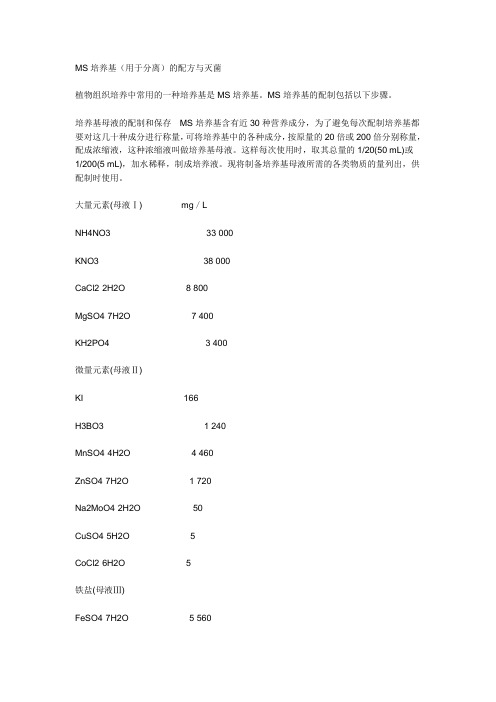 MS 培养基（用于分离）的配方与灭菌

植物组织培养中常用的一种培养基是 MS 培养基。MS 培养基的配制包括以下步骤。

培养基母液的配制和保存　MS 培养基含有近 30 种营养成分，为了避免每次配制培养基都要对这几十种成分进行称量，可将培养基中的各种成分，按原量的 20 倍或 200 倍分别称量，配成浓缩液，这种浓缩液叫做培养基母液。这样每次使用时，取其总量的 1/20(50 mL)或 1/200(5 mL)，加水稀释，制成培养液。现将制备培养基母液所需的各类物质的量列出，供配制时使用。

大量元素(母液Ⅰ)　　mg / L

NH4NO3　　33 000

KNO3　　38 000

CaCl2 2H2O　　8 800

MgSO4 7H2O　　7 400

KH2PO4　　3 400

微量元素(母液Ⅱ)

KI　　166

H3BO3　　1 240

MnSO4 4H2O　　4 460

ZnSO4 7H2O　　1 720

Na2MoO4 2H2O　　50

CuSO4 5H2O　　5

CoCl2 6H2O　　5

铁盐(母液Ⅲ)

FeSO4 7H2O　　5 560